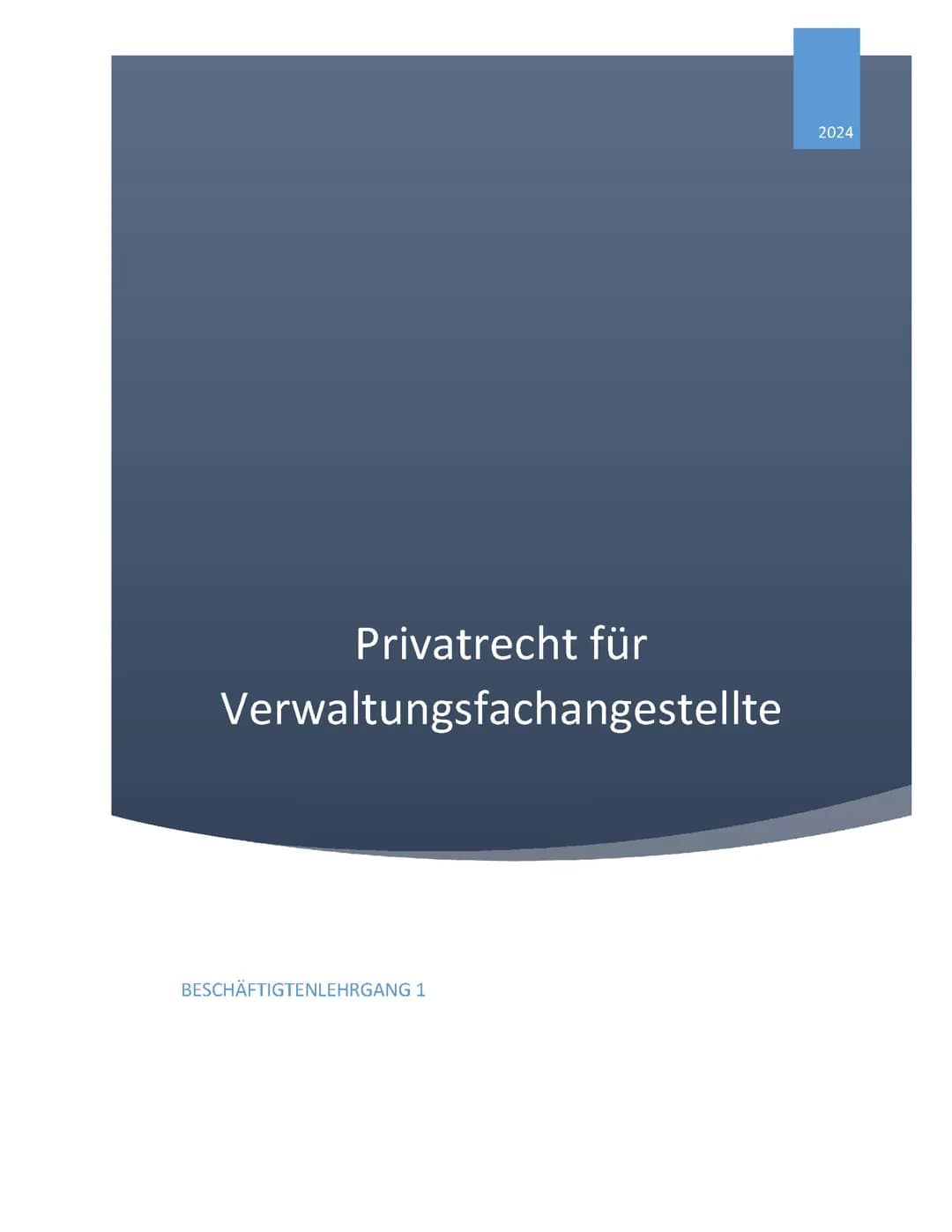 2024

Privatrecht für Verwaltungsfachangestellte

BESCHÄFTIGTENLEHRGANG 1